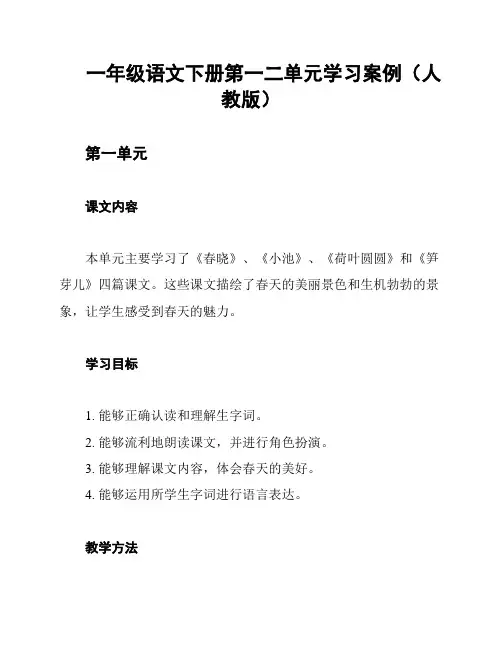 一年级语文下册第一二单元学习案例（人教版）

第一单元

课文内容

本单元主要学习了《春晓》、《小池》、《荷叶圆圆》和《笋芽儿》四篇课文。这些课文描绘了春天的美丽景色和生机勃勃的景象，让学生感受到春天的魅力。

学习目标

1. 能够正确认读和理解生字词。
2. 能够流利地朗读课文，并进行角色扮演。
3. 能够理解课文内容，体会春天的美好。
4. 能够运用所学生字词进行语言表达。

教学方法